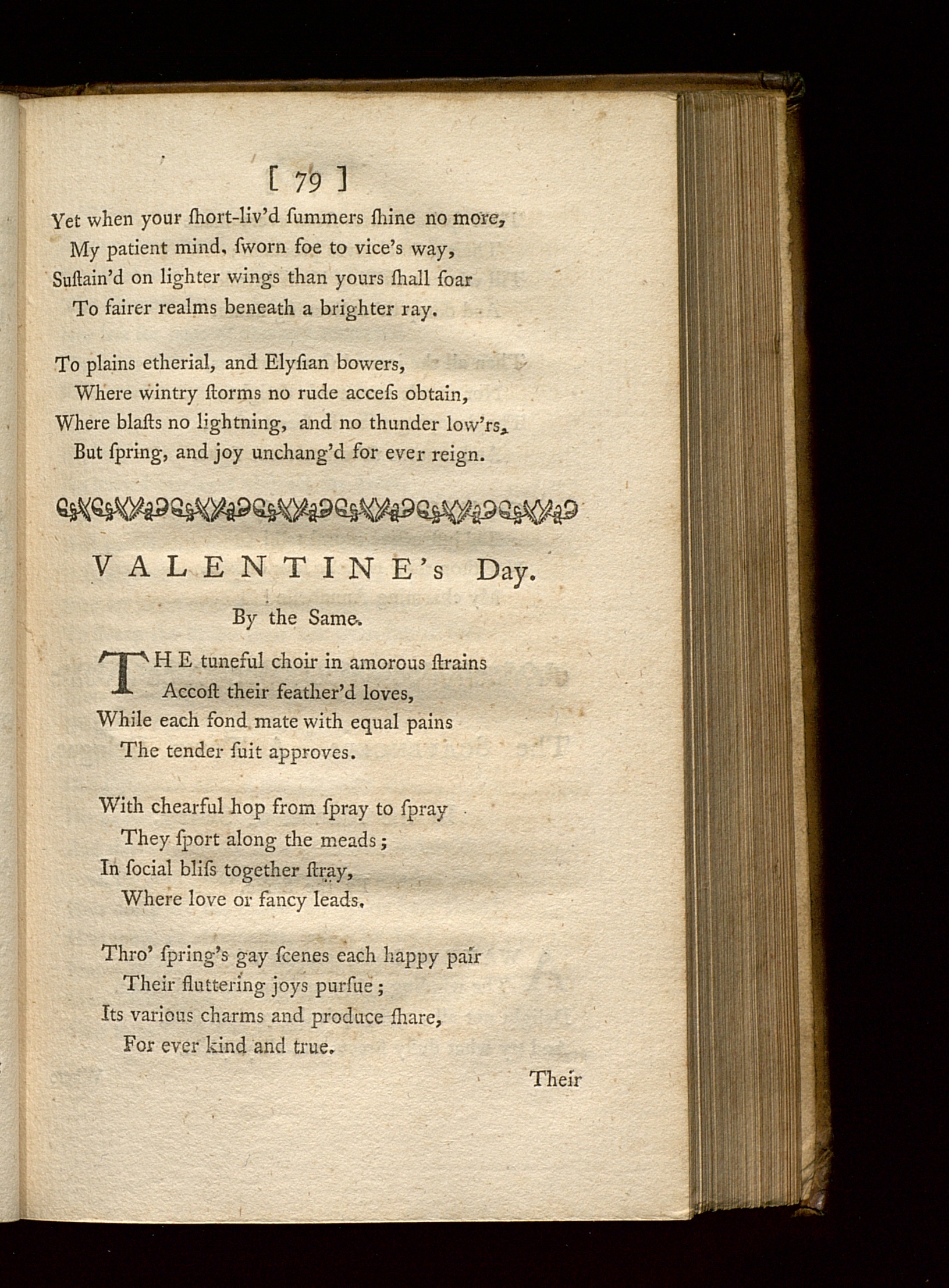 [ 79 ]

Yet when your ſhort-liv'd ſummers ſhine no more,
My patient mind, ſworn foe to vice's way,
Suſtain'd on lighter wings than yours ſhall ſoar
To fairer realms beneath a brighter ray.

To plains etherial, and Elyſian bowers,
Where wintry ſtorms no rude acceſs obtain,
Where blaſts no lightning, and no thunder low'rs,
But ſpring, and joy unchang'd for ever reign.

VALENTINE's Day.

By the Same.

THE tuneful choir in amorous ſtrains
Accoſt their feather'd loves,
While each fond mate with equal pains
The tender ſuit approves.

With chearful hop from ſpray to ſpray
They ſport along the meads;
In ſocial bliſs together ſtray,
Where love or fancy leads.

Thro' ſpring's gay ſcenes each happy pair
Their fluttering joys purſue;
Its various charms and produce ſhare,
For ever kind and true.

Their